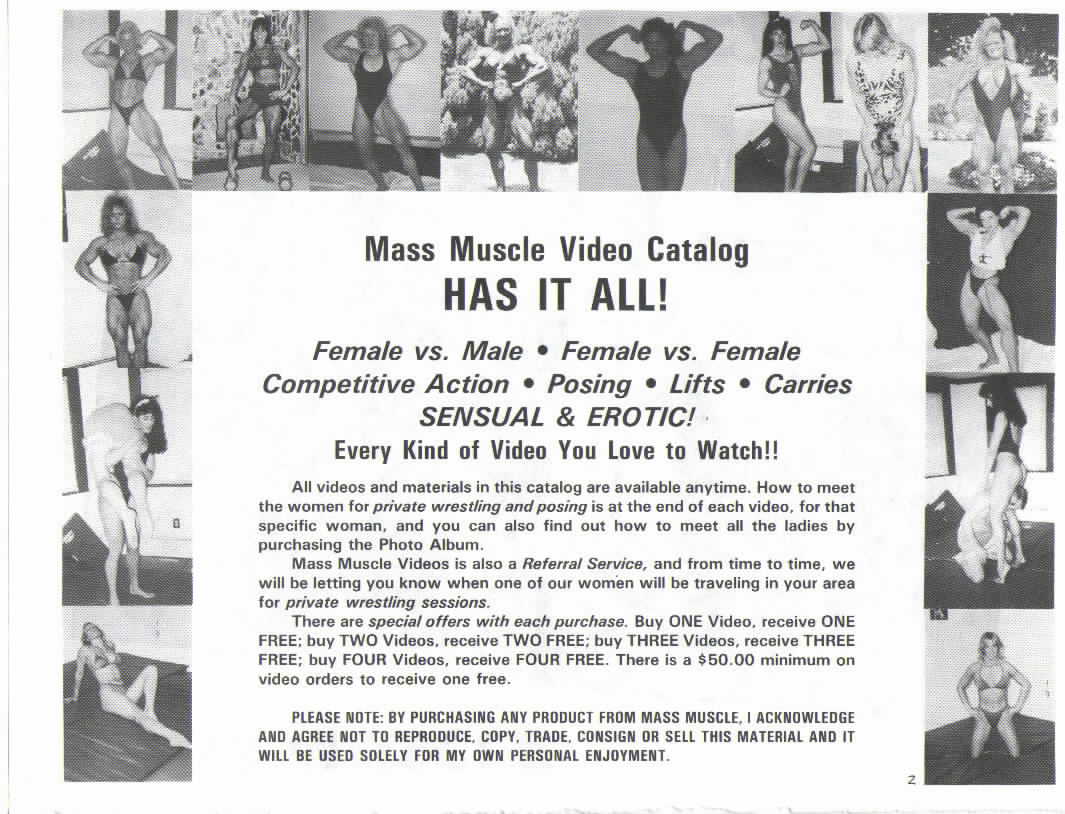 Mass Muscle Video Catalog
HAS IT ALL!

Female vs. Male • Female vs. Female
Competitive Action • Posing • Lifts • Carries
SENSUAL & EROTIC!
Every Kind of Video You Love to Watch!!

All videos and materials in this catalog are available anytime. How to meet the women for private wrestling and posing is at the end of each video, for that specific woman, and you can also find out how to meet all the ladies by purchasing the Photo Album.

Mass Muscle Videos is also a Referral Service, and from time to time, we will be letting you know when one of our women will be traveling in your area for private wrestling sessions.

There are special offers with each purchase. Buy ONE Video, receive ONE FREE; buy TWO Videos, receive TWO FREE; buy THREE Videos, receive THREE FREE; buy FOUR Videos, receive FOUR FREE. There is a $50.00 minimum on video orders to receive one free.

PLEASE NOTE: BY PURCHASING ANY PRODUCT FROM MASS MUSCLE, I ACKNOWLEDGE AND AGREE NOT TO REPRODUCE, COPY, TRADE, CONSIGN OR SELL THIS MATERIAL AND IT WILL BE USED SOLELY FOR MY OWN PERSONAL ENJOYMENT.

2